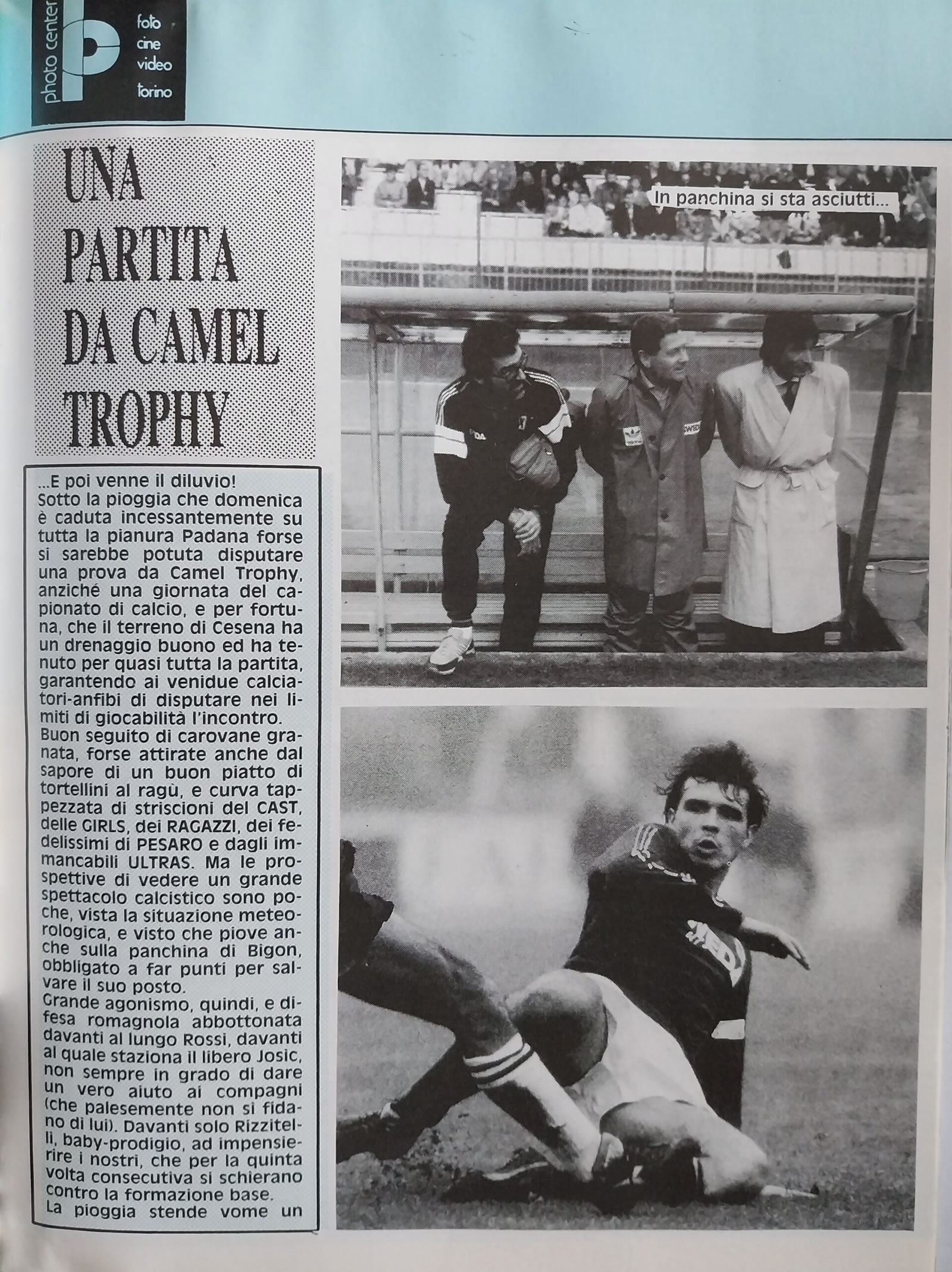 photo center
foto
cine
video
torino

UNA PARTITA DA CAMEL TROPHY

...E poi venne il diluvio!
Sotto la pioggia che domenica è caduta incessantemente su tutta la pianura Padana forse si sarebbe potuta disputare una prova da Camel Trophy, anziché una giornata del capionato di calcio, e per fortuna, che il terreno di Cesena ha un drenaggio buono ed ha tenuto per quasi tutta la partita, garantendo ai venidue calciatori-anfibi di disputare nei limiti di giocabilità l'incontro.
Buon seguito di carovane granata, forse attirate anche dal sapore di un buon piatto di tortellini al ragù, e curva tappezzata di striscioni del CAST, delle GIRLS, dei RAGAZZI, dei fedelissimi di PESARO e dagli immancabili ULTRAS. Ma le prospettive di vedere un grande spettacolo calcistico sono poche, vista la situazione meteorologica, e visto che piove anche sulla panchina di Bigon, obbligato a far punti per salvare il suo posto.
Grande agonismo, quindi, e difesa romagnola abbottonata davanti al lungo Rossi, davanti al quale staziona il libero Josic, non sempre in grado di dare un vero aiuto ai compagni (che palesemente non si fidano di lui). Davanti solo Rizzitelli, baby-prodigio, ad impensierire i nostri, che per la quinta volta consecutiva si schierano contro la formazione base.
La pioggia stende vome un

In panchina si sta asciutti...